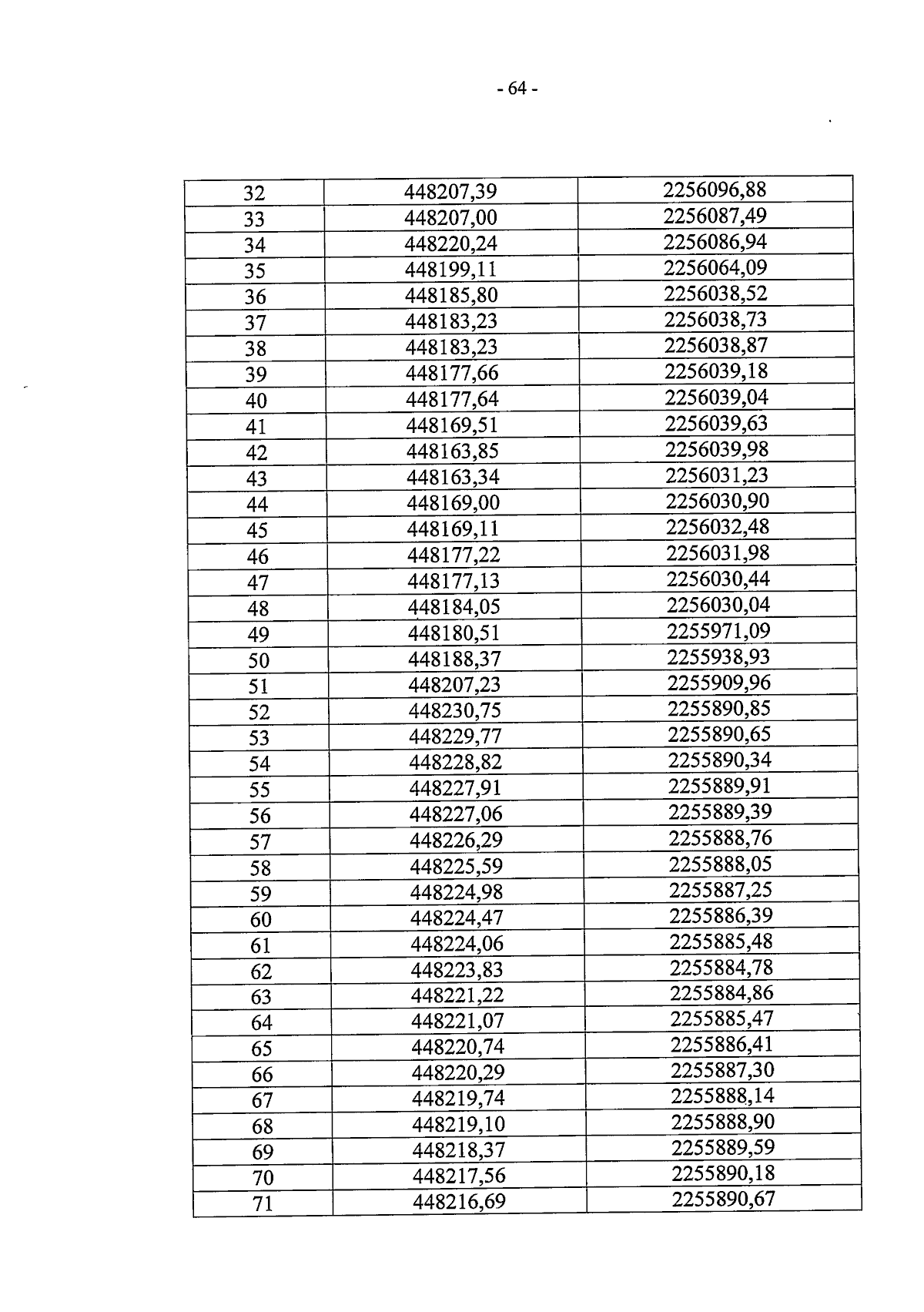 - 64 -

| 32 | 448207,39 | 2256096,88 |
|---|---|---|
| 33 | 448207,00 | 2256087,49 |
| 34 | 448220,24 | 2256086,94 |
| 35 | 448199,11 | 2256064,09 |
| 36 | 448185,80 | 2256038,52 |
| 37 | 448183,23 | 2256038,73 |
| 38 | 448183,23 | 2256038,87 |
| 39 | 448177,66 | 2256039,18 |
| 40 | 448177,64 | 2256039,04 |
| 41 | 448169,51 | 2256039,63 |
| 42 | 448163,85 | 2256039,98 |
| 43 | 448163,34 | 2256031,23 |
| 44 | 448169,00 | 2256030,90 |
| 45 | 448169,11 | 2256032,48 |
| 46 | 448177,22 | 2256031,98 |
| 47 | 448177,13 | 2256030,44 |
| 48 | 448184,05 | 2256030,04 |
| 49 | 448180,51 | 2255971,09 |
| 50 | 448188,37 | 2255938,93 |
| 51 | 448207,23 | 2255909,96 |
| 52 | 448230,75 | 2255890,85 |
| 53 | 448229,77 | 2255890,65 |
| 54 | 448228,82 | 2255890,34 |
| 55 | 448227,91 | 2255889,91 |
| 56 | 448227,06 | 2255889,39 |
| 57 | 448226,29 | 2255888,76 |
| 58 | 448225,59 | 2255888,05 |
| 59 | 448224,98 | 2255887,25 |
| 60 | 448224,47 | 2255886,39 |
| 61 | 448224,06 | 2255885,48 |
| 62 | 448223,83 | 2255884,78 |
| 63 | 448221,22 | 2255884,86 |
| 64 | 448221,07 | 2255885,47 |
| 65 | 448220,74 | 2255886,41 |
| 66 | 448220,29 | 2255887,30 |
| 67 | 448219,74 | 2255888,14 |
| 68 | 448219,10 | 2255888,90 |
| 69 | 448218,37 | 2255889,59 |
| 70 | 448217,56 | 2255890,18 |
| 71 | 448216,69 | 2255890,67 |